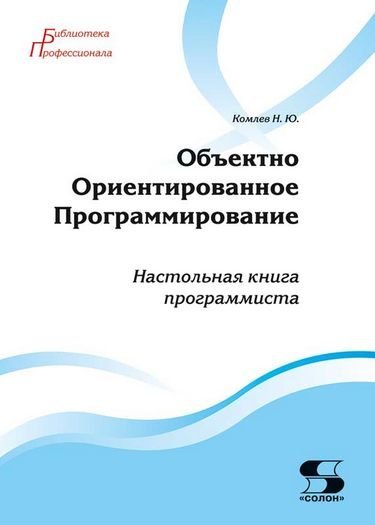 Библиотека
Профессионала

Комлев Н. Ю.

Объектно
Ориентированное
Программирование

Настольная книга
программиста

«СОЛОН»